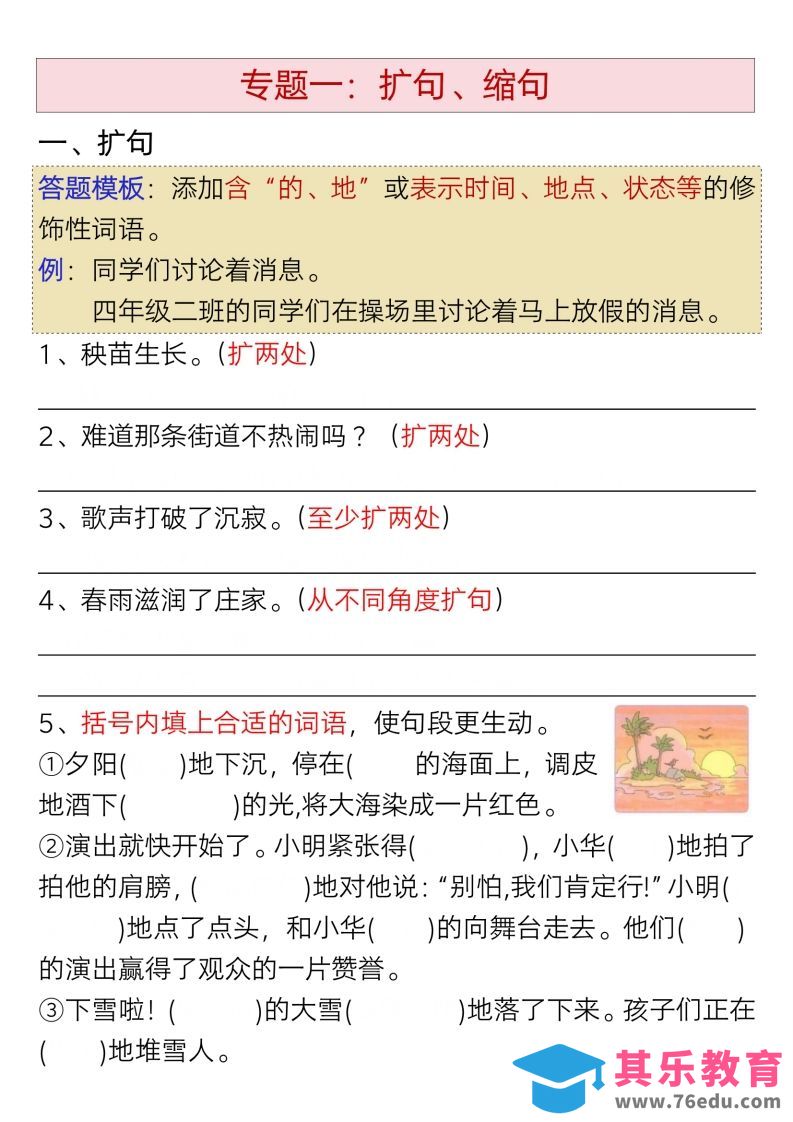 专题一：扩句、缩句

一、扩句

答题模板：添加含“的、地”或表示时间、地点、状态等的修饰性词语。

例：同学们讨论着消息。

四年级二班的同学们在操场里讨论着马上放假的消息。

1、秧苗生长。（扩两处）

2、难道那条街道不热闹吗？（扩两处）

3、歌声打破了沉寂。（至少扩两处）

4、春雨滋润了庄家。（从不同角度扩句）

5、括号内填上合适的词语，使句段更生动。

①夕阳(　　)地下沉，停在(　　的海面上，调皮地洒下(　　　)的光，将大海染成一片红色。

②演出就快开始了。小明紧张得(　　　)，小华(　　)地拍了拍他的肩膀，(　　　)地对他说：“别怕,我们肯定行!”小明(　　　)地点了点头，和小华(　　)的向舞台走去。他们(　　)的演出赢得了观众的一片赞誉。

③下雪啦！(　　　)的大雪(　　　)地落了下来。孩子们正在(　　)地堆雪人。

其乐教育
www.76edu.com